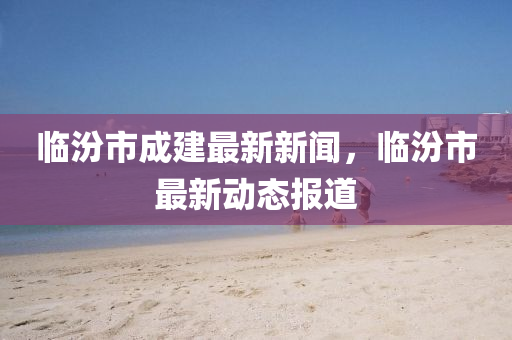 临汾市成建最新新闻，临汾市最新动态报道